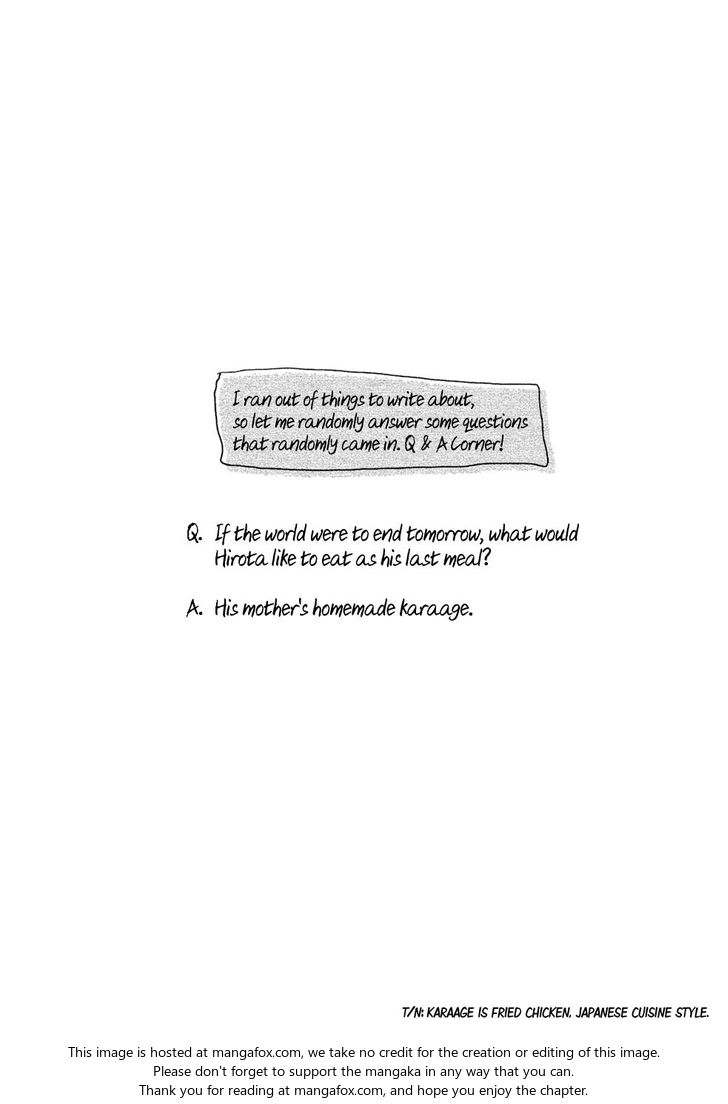 I ran out of things to write about, so let me randomly answer some questions that randomly came in. Q & A Corner!

Q. If the world were to end tomorrow, what would Hirota like to eat as his last meal?

A. His mother's homemade karaage.

T/N: KARAAGE IS FRIED CHICKEN. JAPANESE CUISINE STYLE.

This image is hosted at mangafox.com, we take no credit for the creation or editing of this image.
Please don't forget to support the mangaka in any way that you can.
Thank you for reading at mangafox.com, and hope you enjoy the chapter.